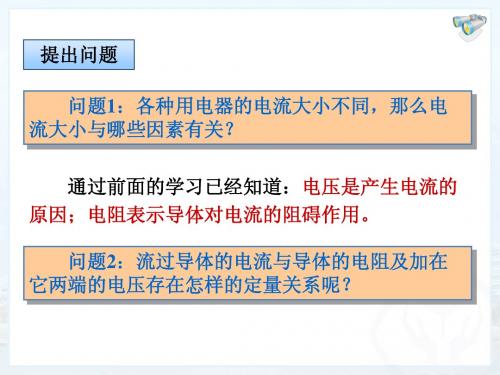 提出问题

问题1：各种用电器的电流大小不同，那么电流大小与哪些因素有关？

通过前面的学习已经知道：电压是产生电流的原因；电阻表示导体对电流的阻碍作用。

问题2：流过导体的电流与导体的电阻及加在它两端的电压存在怎样的定量关系呢？